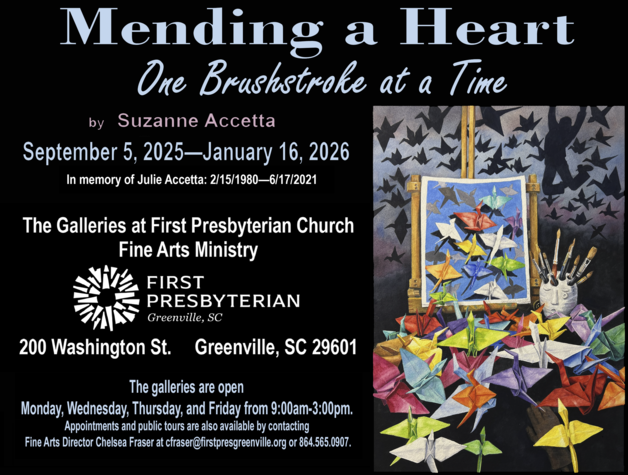 Mending a Heart
One Brushstroke at a Time

by Suzanne Accetta

September 5, 2025—January 16, 2026

In memory of Julie Accetta: 2/15/1980—6/17/2021

The Galleries at First Presbyterian Church
Fine Arts Ministry

FIRST
PRESBYTERIAN
Greenville, SC

200 Washington St. Greenville, SC 29601

The galleries are open
Monday, Wednesday, Thursday, and Friday from 9:00am-3:00pm.
Appointments and public tours are also available by contacting
Fine Arts Director Chelsea Fraser at cfraser@firstpresgreenville.org or 864.565.0907.